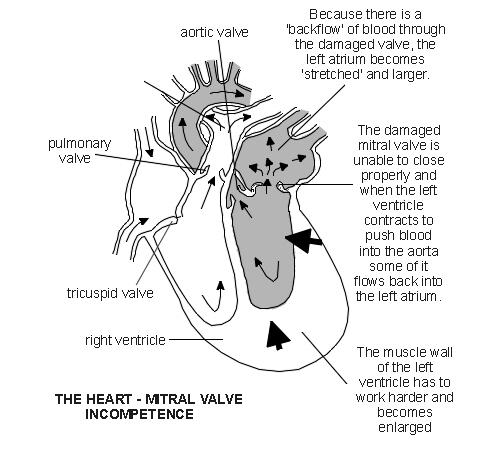 aortic valve

Because there is a 'backflow' of blood through the damaged valve, the left atrium becomes 'stretched' and larger.

pulmonary valve

The damaged mitral valve is unable to close properly and when the left ventricle contracts to push blood into the aorta some of it flows back into the left atrium.

tricuspid valve

right ventricle

The muscle wall of the left ventricle has to work harder and becomes enlarged

THE HEART - MITRAL VALVE INCOMPETENCE